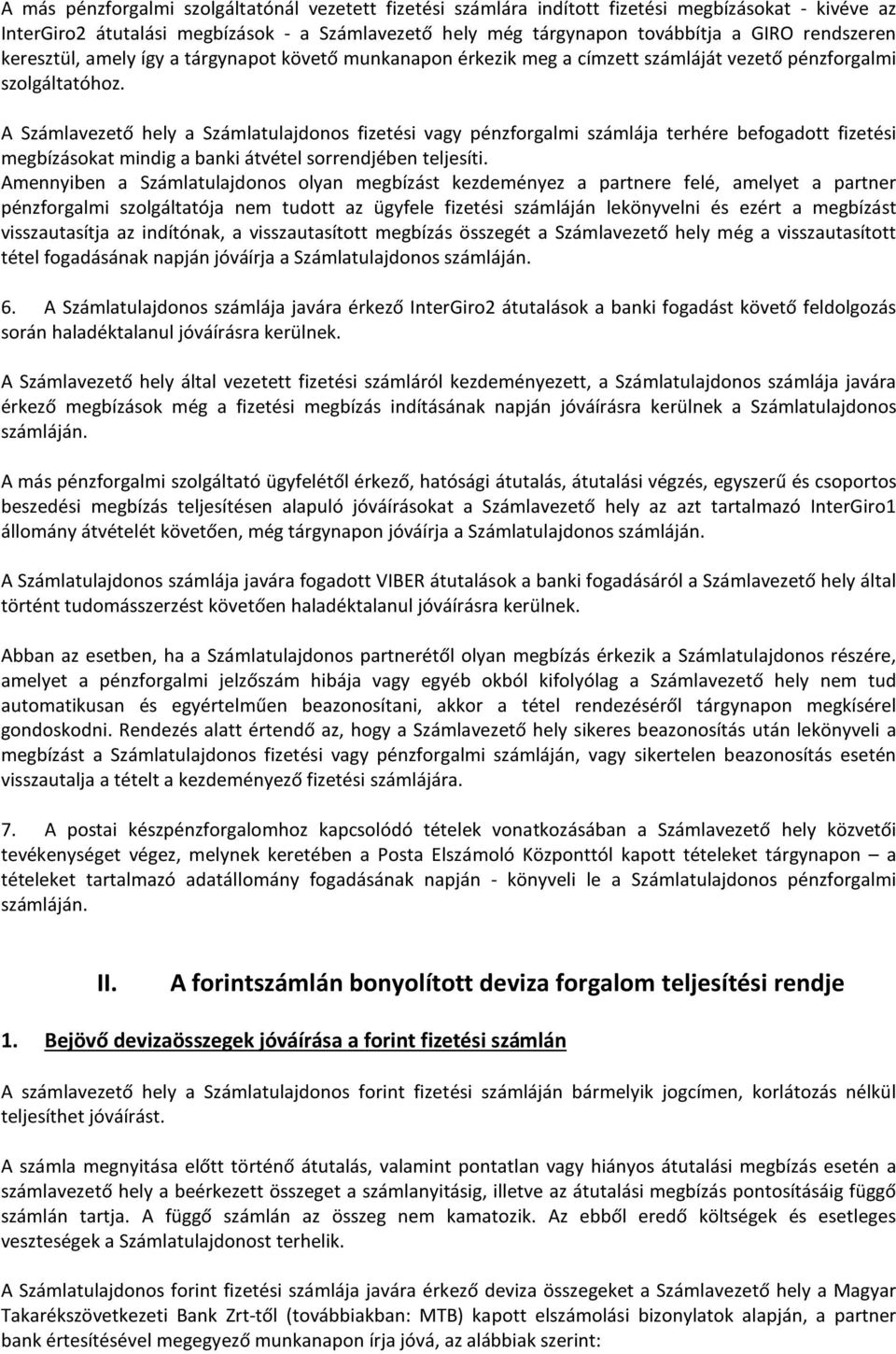 A más pénzforgalmi szolgáltatónál vezetett fizetési számlára indított fizetési megbízásokat - kivéve az InterGiro2 átutalási megbízások - a Számlavezető hely még tárgynapon továbbítja a GIRO rendszeren keresztül, amely így a tárgynapot követő munkanapon érkezik meg a címzett számláját vezető pénzforgalmi szolgáltatóhoz.

A Számlavezető hely a Számlatulajdonos fizetési vagy pénzforgalmi számlája terhére befogadott fizetési megbízásokat mindig a banki átvétel sorrendjében teljesíti.
Amennyiben a Számlatulajdonos olyan megbízást kezdeményez a partnere felé, amelyet a partner pénzforgalmi szolgáltatója nem tudott az ügyfele fizetési számláján lekönyvelni és ezért a megbízást visszautasítja az indítónak, a visszautasított megbízás összegét a Számlavezető hely még a visszautasított tétel fogadásának napján jóváírja a Számlatulajdonos számláján.

6. A Számlatulajdonos számlája javára érkező InterGiro2 átutalások a banki fogadást követő feldolgozás során haladéktalanul jóváírásra kerülnek.

A Számlavezető hely által vezetett fizetési számláról kezdeményezett, a Számlatulajdonos számlája javára érkező megbízások még a fizetési megbízás indításának napján jóváírásra kerülnek a Számlatulajdonos számláján.

A más pénzforgalmi szolgáltató ügyfelétől érkező, hatósági átutalás, átutalási végzés, egyszerű és csoportos beszedési megbízás teljesítésen alapuló jóváírásokat a Számlavezető hely az azt tartalmazó InterGiro1 állomány átvételét követően, még tárgynapon jóváírja a Számlatulajdonos számláján.

A Számlatulajdonos számlája javára fogadott VIBER átutalások a banki fogadásáról a Számlavezető hely által történt tudomásszerzést követően haladéktalanul jóváírásra kerülnek.

Abban az esetben, ha a Számlatulajdonos partnerétől olyan megbízás érkezik a Számlatulajdonos részére, amelyet a pénzforgalmi jelzőszám hibája vagy egyéb okból kifolyólag a Számlavezető hely nem tud automatikusan és egyértelműen beazonosítani, akkor a tétel rendezéséről tárgynapon megkísérel gondoskodni. Rendezés alatt értendő az, hogy a Számlavezető hely sikeres beazonosítás után lekönyveli a megbízást a Számlatulajdonos fizetési vagy pénzforgalmi számláján, vagy sikertelen beazonosítás esetén visszautalja a tételt a kezdeményező fizetési számlájára.

7. A postai készpénzforgalomhoz kapcsolódó tételek vonatkozásában a Számlavezető hely közvetői tevékenységet végez, melynek keretében a Posta Elszámoló Központtól kapott tételeket tárgynapon – a tételeket tartalmazó adatállomány fogadásának napján - könyveli le a Számlatulajdonos pénzforgalmi számláján.

II. A forintszámlán bonyolított deviza forgalom teljesítési rendje

1. Bejövő devizaösszegek jóváírása a forint fizetési számlán

A számlavezető hely a Számlatulajdonos forint fizetési számláján bármelyik jogcímen, korlátozás nélkül teljesíthet jóváírást.

A számla megnyitása előtt történő átutalás, valamint pontatlan vagy hiányos átutalási megbízás esetén a számlavezető hely a beérkezett összeget a számlanyitásig, illetve az átutalási megbízás pontosításáig függő számlán tartja. A függő számlán az összeg nem kamatozik. Az ebből eredő költségek és esetleges veszteségek a Számlatulajdonost terhelik.

A Számlatulajdonos forint fizetési számlája javára érkező deviza összegeket a Számlavezető hely a Magyar Takarékszövetkezeti Bank Zrt-től (továbbiakban: MTB) kapott elszámolási bizonylatok alapján, a partner bank értesítésével megegyező munkanapon írja jóvá, az alábbiak szerint: